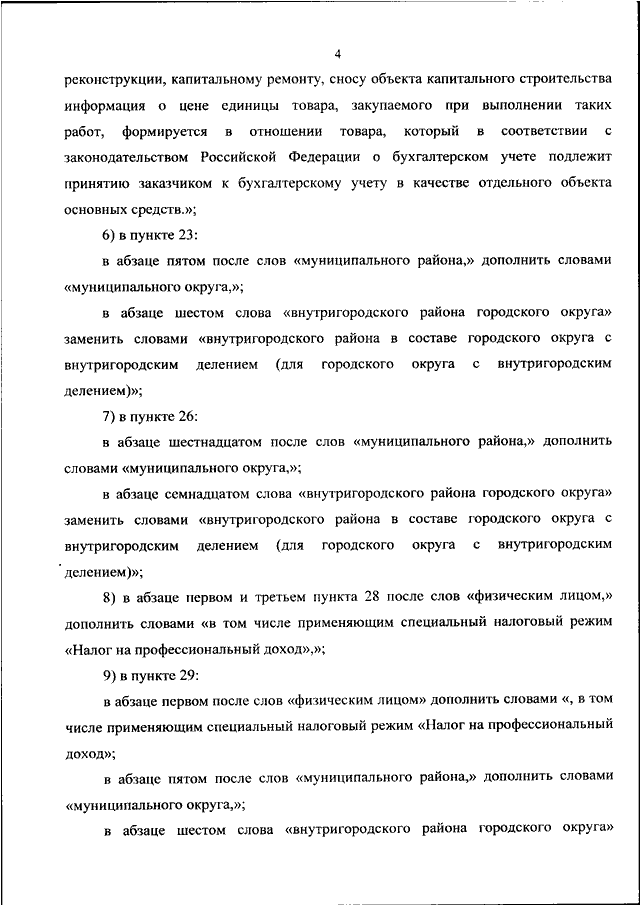 4

реконструкции, капитальному ремонту, сносу объекта капитального строительства информация о цене единицы товара, закупаемого при выполнении таких работ, формируется в отношении товара, который в соответствии с законодательством Российской Федерации о бухгалтерском учете подлежит принятию заказчиком к бухгалтерскому учету в качестве отдельного объекта основных средств.»;

6) в пункте 23:

в абзаце пятом после слов «муниципального района,» дополнить словами «муниципального округа,»;

в абзаце шестом слова «внутригородского района городского округа» заменить словами «внутригородского района в составе городского округа с внутригородским делением (для городского округа с внутригородским делением)»;

7) в пункте 26:

в абзаце шестнадцатом после слов «муниципального района,» дополнить словами «муниципального округа,»;

в абзаце семнадцатом слова «внутригородского района городского округа» заменить словами «внутригородского района в составе городского округа с внутригородским делением (для городского округа с внутригородским делением)»;

8) в абзаце первом и третьем пункта 28 после слов «физическим лицом,» дополнить словами «в том числе применяющим специальный налоговый режим «Налог на профессиональный доход»,»;

9) в пункте 29:

в абзаце первом после слов «физическим лицом» дополнить словами «, в том числе применяющим специальный налоговый режим «Налог на профессиональный доход»;

в абзаце пятом после слов «муниципального района,» дополнить словами «муниципального округа,»;

в абзаце шестом слова «внутригородского района городского округа»